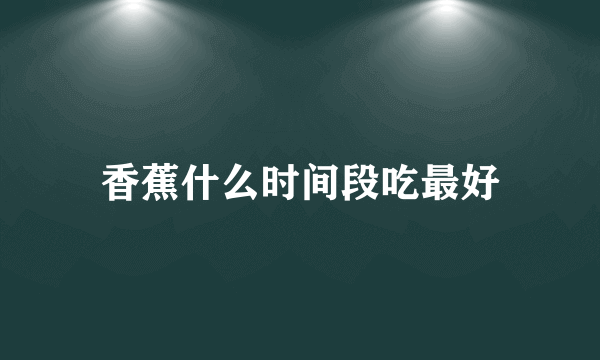 香蕉什么时间段吃最好